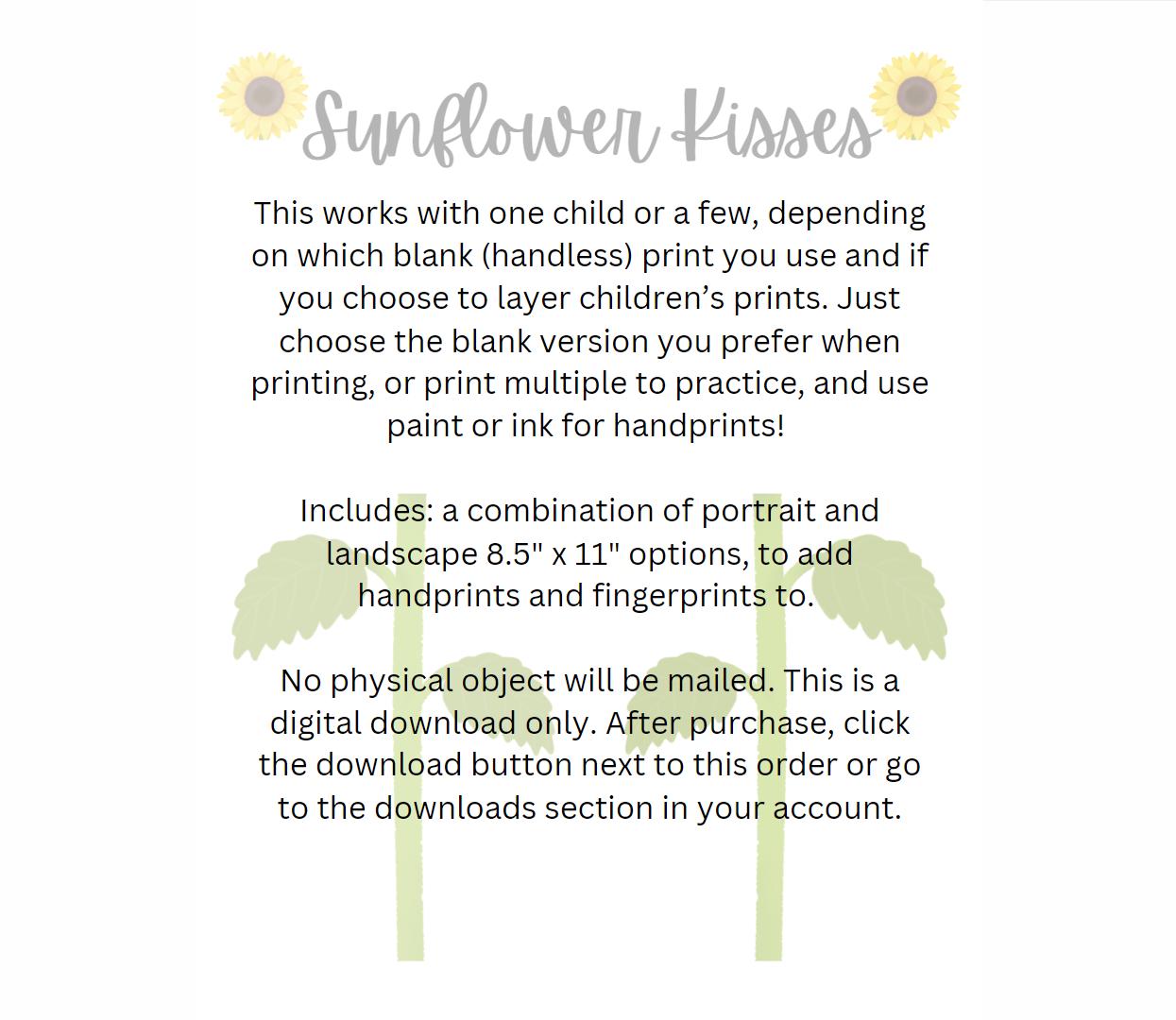 Sunflower Kisses

This works with one child or a few, depending on which blank (handless) print you use and if you choose to layer children's prints. Just choose the blank version you prefer when printing, or print multiple to practice, and use paint or ink for handprints!

Includes: a combination of portrait and landscape 8.5" x 11" options, to add handprints and fingerprints to.

No physical object will be mailed. This is a digital download only. After purchase, click the download button next to this order or go to the downloads section in your account.